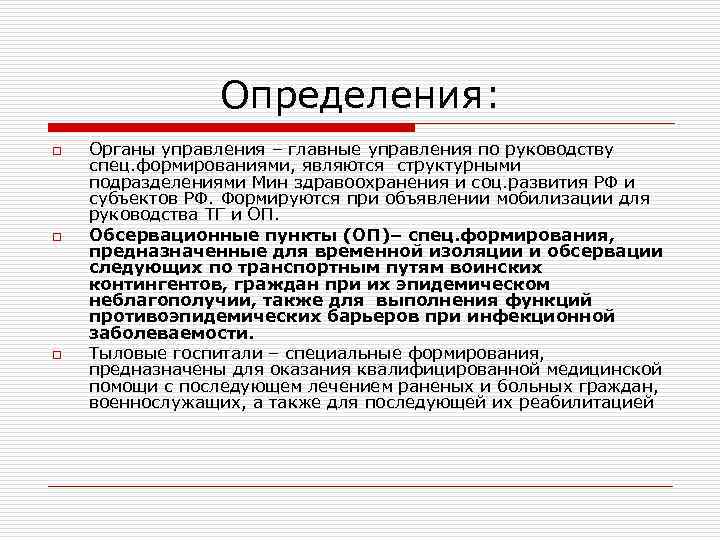 Определения:

Органы управления – главные управления по руководству спец.формированиями, являются структурными подразделениями Мин здравоохранения и соц.развития РФ и субъектов РФ. Формируются при объявлении мобилизации для руководства ТГ и ОП.

Обсервационные пункты (ОП)– спец.формирования, предназначенные для временной изоляции и обсервации следующих по транспортным путям воинских контингентов, граждан при их эпидемическом неблагополучии, также для выполнения функций противоэпидемических барьеров при инфекционной заболеваемости.

Тыловые госпитали – специальные формирования, предназначены для оказания квалифицированной медицинской помощи с последующем лечением раненых и больных граждан, военнослужащих, а также для последующей их реабилитацией